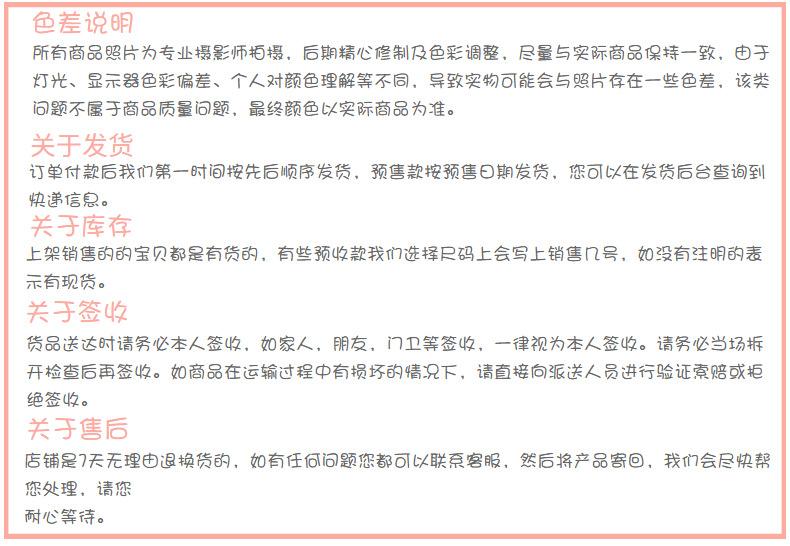 色差说明
所有商品照片为专业摄影师拍摄，后期精心修制及色彩调整，尽量与实际商品保持一致，由于灯光、显示器色彩偏差、个人对颜色理解等不同，导致实物可能会与照片存在一些色差，该类问题不属于商品质量问题，最终颜色以实际商品为准。

关于发货
订单付款后我们第一时间按先后顺序发货，预售款按预售日期发货，您可以在发货后台查询到快递信息。

关于库存
上架销售的的宝贝都是有货的，有些预收款我们选择尺码上会写上销售几号，如没有注明的表示有现货。

关于签收
货品送达时请务必本人签收，如家人，朋友，门卫等签收，一律视为本人签收。请务必当场拆开检查后再签收。如商品在运输过程中有损坏的情况下，请直接向派送人员进行验证索赔或拒绝签收。

关于售后
店铺是7天无理由退换货的，如有任何问题您都可以联系客服，然后将产品寄回，我们会尽快帮您处理，请您
耐心等待。